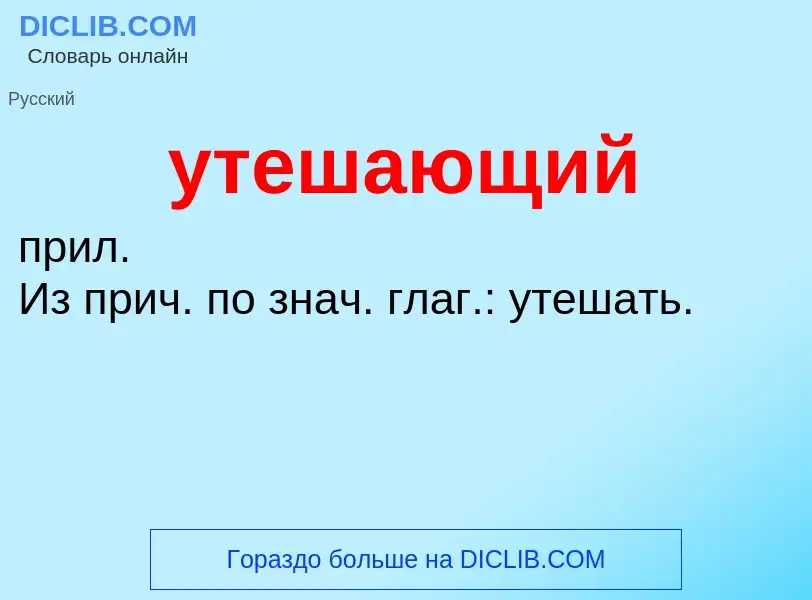 DICLIB.COM
Словарь онлайн

Русский

утешающий

прил.
Из прич. по знач. глаг.: утешать.

Гораздо больше на DICLIB.COM